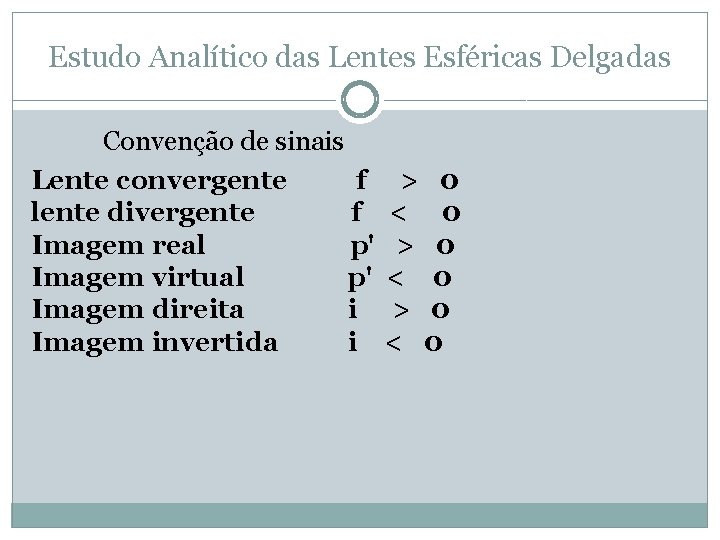 Estudo Analítico das Lentes Esféricas Delgadas

Convenção de sinais

Lente convergente $f > 0$
lente divergente $f < 0$
Imagem real $p' > 0$
Imagem virtual $p' < 0$
Imagem direita $i > 0$
Imagem invertida $i < 0$